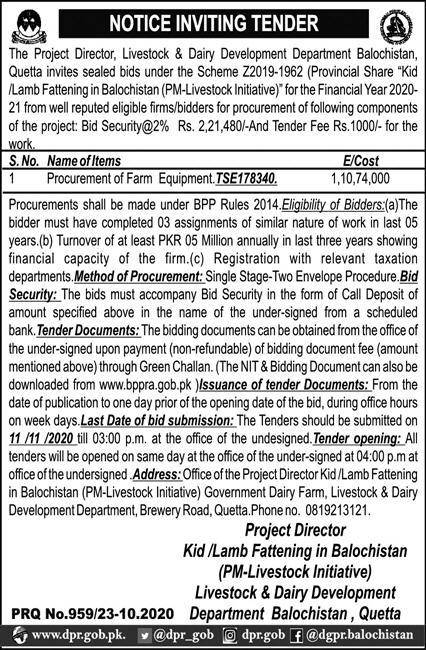 NOTICE INVITING TENDER

The Project Director, Livestock & Dairy Development Department Balochistan, Quetta invites sealed bids under the Scheme Z2019-1962 (Provincial Share "Kid /Lamb Fattening in Balochistan (PM-Livestock Initiative)" for the Financial Year 2020-21 from well reputed eligible firms/bidders for procurement of following components of the project: Bid Security@2% Rs. 2,21,480/-And Tender Fee Rs.1000/- for the work.

| S. No. | Name of Items | E/Cost |
|---|---|---|
| 1 | Procurement of Farm Equipment.TSE178340. | 1,10,74,000 |

Procurements shall be made under BPP Rules 2014.Eligibility of Bidders:(a)The bidder must have completed 03 assignments of similar nature of work in last 05 years.(b) Turnover of at least PKR 05 Million annually in last three years showing financial capacity of the firm.(c) Registration with relevant taxation departments.Method of Procurement: Single Stage-Two Envelope Procedure.Bid Security: The bids must accompany Bid Security in the form of Call Deposit of amount specified above in the name of the under-signed from a scheduled bank.Tender Documents: The bidding documents can be obtained from the office of the under-signed upon payment (non-refundable) of bidding document fee (amount mentioned above) through Green Challan. (The NIT & Bidding Document can also be downloaded from www.bppra.gob.pk )Issuance of tender Documents: From the date of publication to one day prior of the opening date of the bid, during office hours on week days.Last Date of bid submission: The Tenders should be submitted on 11 /11 /2020 till 03:00 p.m. at the office of the undesigned.Tender opening: All tenders will be opened on same day at the office of the under-signed at 04:00 p.m at office of the undersigned .Address: Office of the Project Director Kid /Lamb Fattening in Balochistan (PM-Livestock Initiative) Government Dairy Farm, Livestock & Dairy Development Department, Brewery Road, Quetta.Phone no. 0819213121.

Project Director
Kid /Lamb Fattening in Balochistan
(PM-Livestock Initiative)
Livestock & Dairy Development
Department Balochistan , Quetta

PRQ No.959/23-10.2020

www.dpr.gob.pk. @dpr_gob dpr.gob @dgpr.balochistan